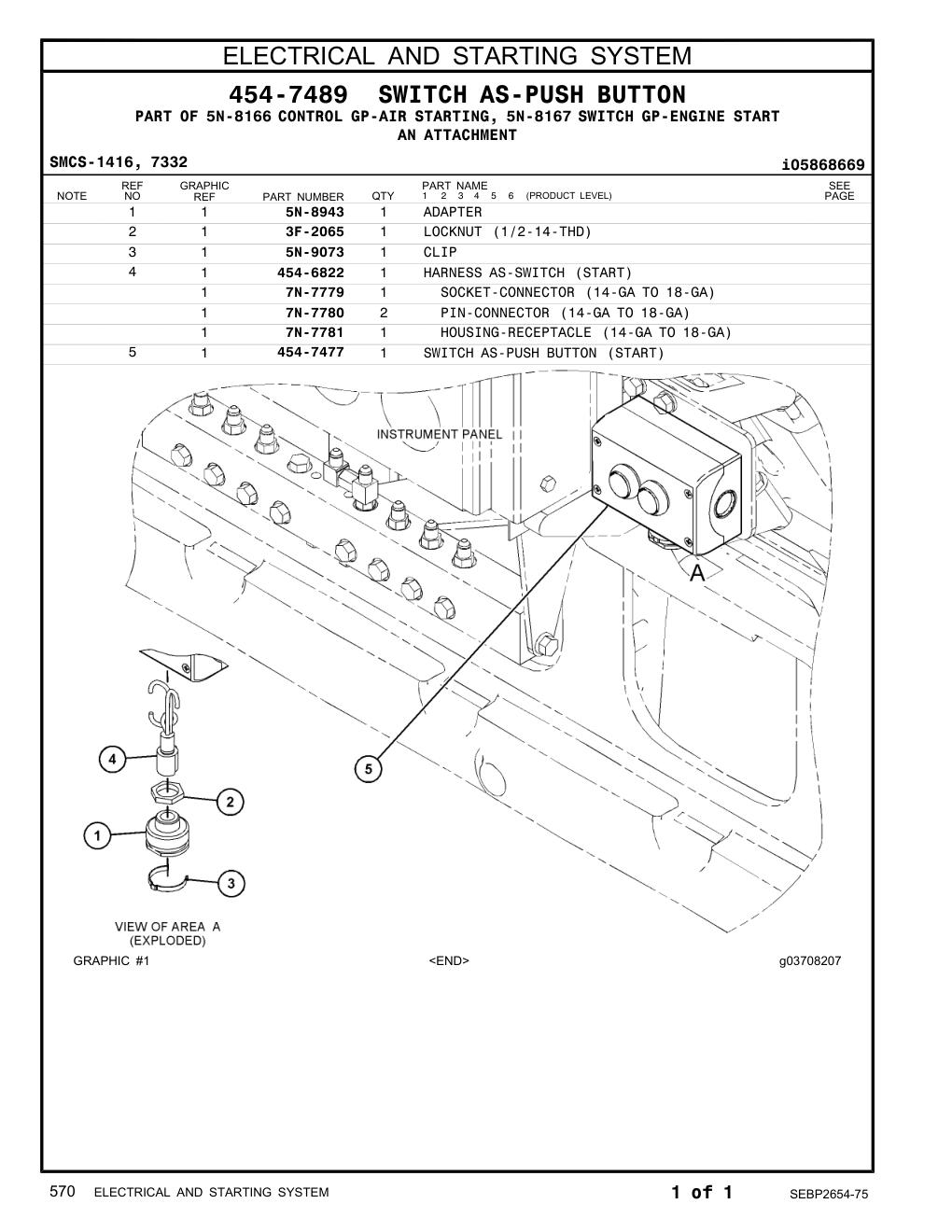 ELECTRICAL AND STARTING SYSTEM

454-7489 SWITCH AS-PUSH BUTTON
PART OF 5N-8166 CONTROL GP-AIR STARTING, 5N-8167 SWITCH GP-ENGINE START AN ATTACHMENT

SMCS-1416, 7332

i05868669

| NOTE | REF NO | GRAPHIC REF | PART NUMBER | QTY | PART NAME 1 2 3 4 5 6 (PRODUCT LEVEL) | SEE PAGE |
|---|---|---|---|---|---|---|
| | 1 | 1 | 5N-8943 | 1 | ADAPTER | |
| | 2 | 1 | 3F-2065 | 1 | LOCKNUT (1/2-14-THD) | |
| | 3 | 1 | 5N-9073 | 1 | CLIP | |
| | 4 | 1 | 454-6822 | 1 | HARNESS AS-SWITCH (START) | |
| | | 1 | 7N-7779 | 1 | SOCKET-CONNECTOR (14-GA TO 18-GA) | |
| | | 1 | 7N-7780 | 2 | PIN-CONNECTOR (14-GA TO 18-GA) | |
| | | 1 | 7N-7781 | 1 | HOUSING-RECEPTACLE (14-GA TO 18-GA) | |
| | 5 | 1 | 454-7477 | 1 | SWITCH AS-PUSH BUTTON (START) | |

INSTRUMENT PANEL
A
4
5
2
1
3
VIEW OF AREA A
(EXPLODED)
GRAPHIC #1
<END>
g03708207

570 ELECTRICAL AND STARTING SYSTEM
1 of 1
SEBP2654-75